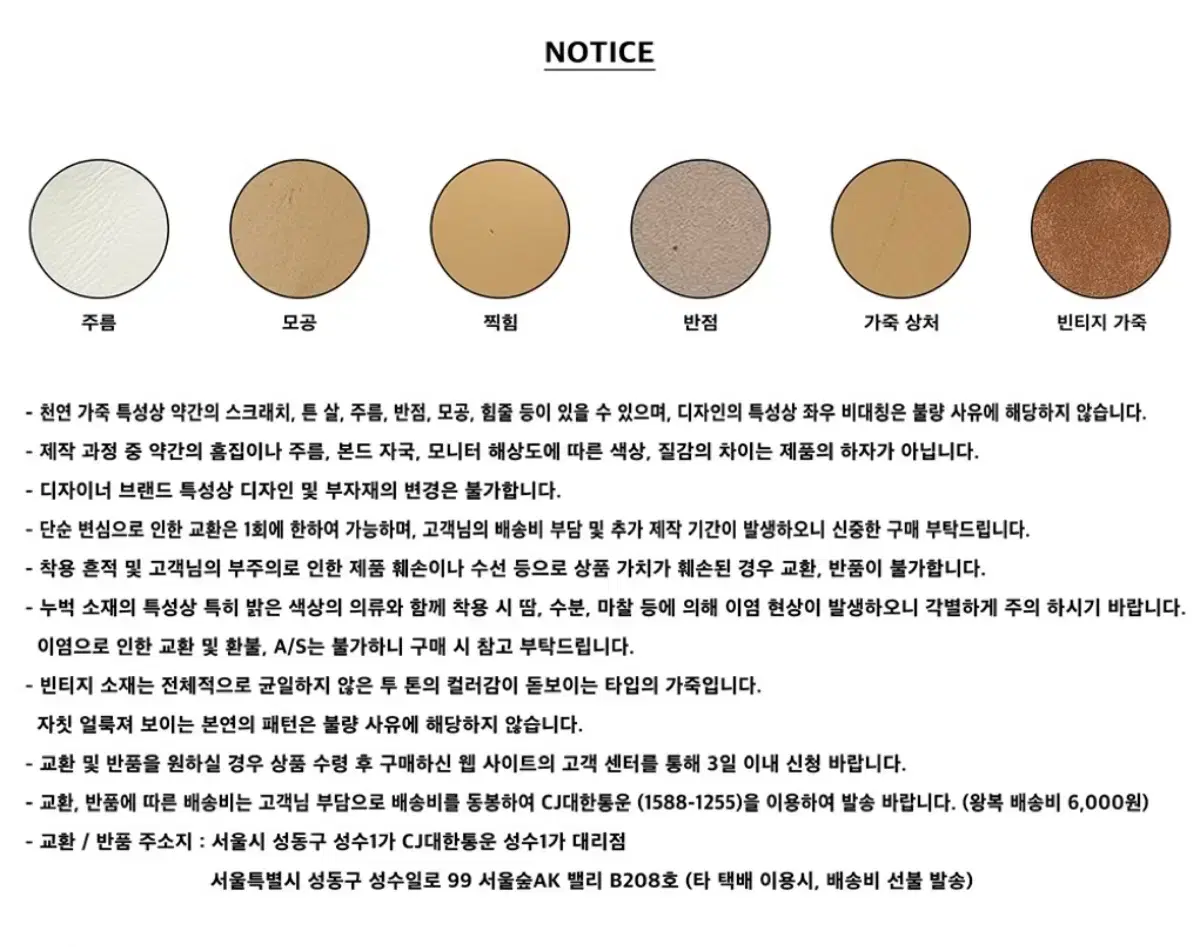 NOTICE

주름

모공

찍힘

반점

가죽 상처

빈티지 가죽

- 천연 가죽 특성상 약간의 스크래치, 튼 살, 주름, 반점, 모공, 힘줄 등이 있을 수 있으며, 디자인의 특성상 좌우 비대칭은 불량 사유에 해당하지 않습니다.

- 제작 과정 중 약간의 흠집이나 주름, 본드 자국, 모니터 해상도에 따른 색상, 질감의 차이는 제품의 하자가 아닙니다.

- 디자이너 브랜드 특성상 디자인 및 부자재의 변경은 불가합니다.

- 단순 변심으로 인한 교환은 1회에 한하여 가능하며, 고객님의 배송비 부담 및 추가 제작 기간이 발생하오니 신중한 구매 부탁드립니다.

- 착용 흔적 및 고객님의 부주의로 인한 제품 훼손이나 수선 등으로 상품 가치가 훼손된 경우 교환, 반품이 불가합니다.

- 누벅 소재의 특성상 특히 밝은 색상의 의류와 함께 착용 시 땀, 수분, 마찰 등에 의해 이염 현상이 발생하오니 각별하게 주의 하시기 바랍니다. 이염으로 인한 교환 및 환불, A/S는 불가하니 구매 시 참고 부탁드립니다.

- 빈티지 소재는 전체적으로 균일하지 않은 투 톤의 컬러감이 돋보이는 타입의 가죽입니다. 자칫 얼룩져 보이는 본연의 패턴은 불량 사유에 해당하지 않습니다.

- 교환 및 반품을 원하실 경우 상품 수령 후 구매하신 웹 사이트의 고객 센터를 통해 3일 이내 신청 바랍니다.

- 교환, 반품에 따른 배송비는 고객님 부담으로 배송비를 동봉하여 CJ대한통운 (1588-1255)을 이용하여 발송 바랍니다. (왕복 배송비 6,000원)

- 교환 / 반품 주소지 : 서울시 성동구 성수1가 CJ대한통운 성수1가 대리점
서울특별시 성동구 성수일로 99 서울숲AK 밸리 B208호 (타 택배 이용시, 배송비 선불 발송)